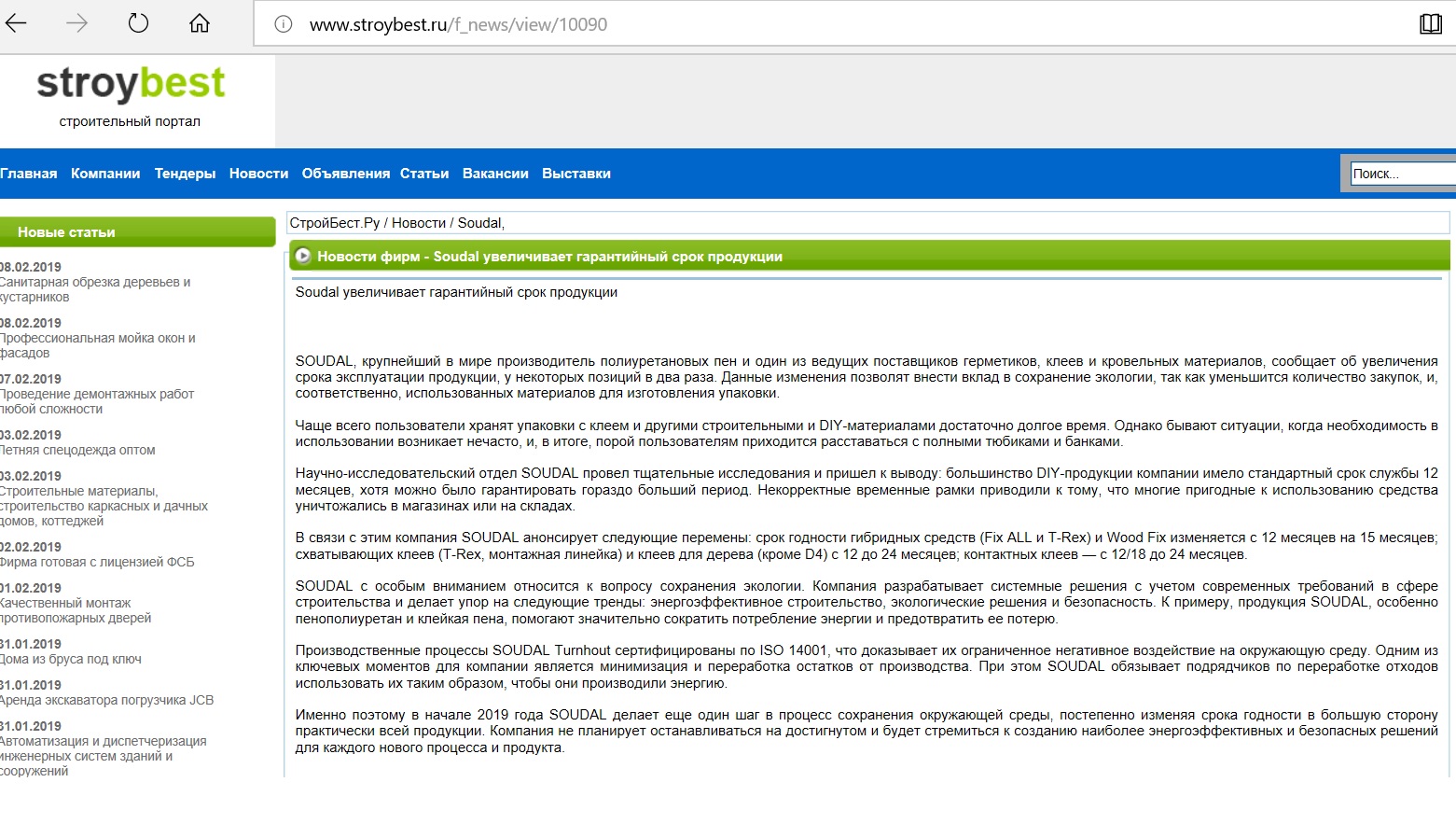 www.stroybest.ru/f_news/view/10090

stroybest
строительный портал

Главная Компании Тендеры Новости Объявления Статьи Вакансии Выставки

Поиск...

Новые статьи

08.02.2019
Санитарная обрезка деревьев и кустарников

08.02.2019
Профессиональная мойка окон и фасадов

07.02.2019
Проведение демонтажных работ любой сложности

03.02.2019
Летняя спецодежда оптом

03.02.2019
Строительные материалы, строительство каркасных и дачных домов, коттеджей

02.02.2019
Фирма готовая с лицензией ФСБ

01.02.2019
Качественный монтаж противопожарных дверей

31.01.2019
Дома из бруса под ключ

31.01.2019
Аренда экскаватора погрузчика JCB

31.01.2019
Автоматизация и диспетчеризация инженерных систем зданий и сооружений

СтройБест.Ру / Новости / Soudal,

Новости фирм - Soudal увеличивает гарантийный срок продукции

Soudal увеличивает гарантийный срок продукции

SOUDAL, крупнейший в мире производитель полиуретановых пен и один из ведущих поставщиков герметиков, клеев и кровельных материалов, сообщает об увеличения срока эксплуатации продукции, у некоторых позиций в два раза. Данные изменения позволят внести вклад в сохранение экологии, так как уменьшится количество закупок, и, соответственно, использованных материалов для изготовления упаковки.

Чаще всего пользователи хранят упаковки с клеем и другими строительными и DIY-материалами достаточно долгое время. Однако бывают ситуации, когда необходимость в использовании возникает нечасто, и, в итоге, порой пользователям приходится расставаться с полными тюбиками и банками.

Научно-исследовательский отдел SOUDAL провел тщательные исследования и пришел к выводу: большинство DIY-продукции компании имело стандартный срок службы 12 месяцев, хотя можно было гарантировать гораздо больший период. Некорректные временные рамки приводили к тому, что многие пригодные к использованию средства уничтожались в магазинах или на складах.

В связи с этим компания SOUDAL анонсирует следующие перемены: срок годности гибридных средств (Fix ALL и T-Rex) и Wood Fix изменяется с 12 месяцев на 15 месяцев; схватывающих клеев (T-Rex, монтажная линейка) и клеев для дерева (кроме D4) с 12 до 24 месяцев; контактных клеев — с 12/18 до 24 месяцев.

SOUDAL с особым вниманием относится к вопросу сохранения экологии. Компания разрабатывает системные решения с учетом современных требований в сфере строительства и делает упор на следующие тренды: энергоэффективное строительство, экологические решения и безопасность. К примеру, продукция SOUDAL, особенно пенополиуретан и клейкая пена, помогают значительно сократить потребление энергии и предотвратить ее потерю.

Производственные процессы SOUDAL Turnhout сертифицированы по ISO 14001, что доказывает их ограниченное негативное воздействие на окружающую среду. Одним из ключевых моментов для компании является минимизация и переработка остатков от производства. При этом SOUDAL обязывает подрядчиков по переработке отходов использовать их таким образом, чтобы они производили энергию.

Именно поэтому в начале 2019 года SOUDAL делает еще один шаг в процесс сохранения окружающей среды, постепенно изменяя срока годности в большую сторону практически всей продукции. Компания не планирует останавливаться на достигнутом и будет стремиться к созданию наиболее энергоэффективных и безопасных решений для каждого нового процесса и продукта.